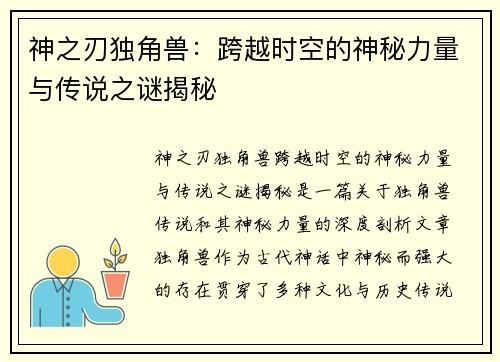 神之刃独角兽：跨越时空的神秘力量与传说之谜揭秘

神之刃独角兽跨越时空的神秘力量与传说之谜揭秘是一篇关于独角兽传说和其神秘力量的深度剖析文章独角兽作为古代神话中神秘而强大的存在贯穿了多种文化与历史传说